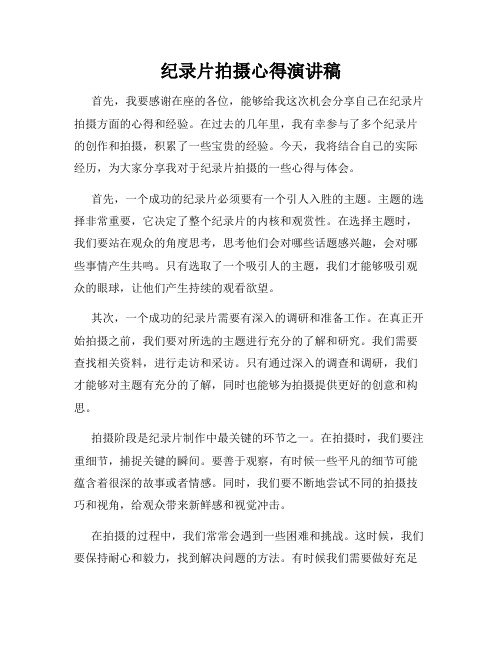 纪录片拍摄心得演讲稿

首先，我要感谢在座的各位，能够给我这次机会分享自己在纪录片拍摄方面的心得和经验。在过去的几年里，我有幸参与了多个纪录片的创作和拍摄，积累了一些宝贵的经验。今天，我将结合自己的实际经历，为大家分享我对于纪录片拍摄的一些心得与体会。

首先，一个成功的纪录片必须要有一个引人入胜的主题。主题的选择非常重要，它决定了整个纪录片的内核和观赏性。在选择主题时，我们要站在观众的角度思考，思考他们会对哪些话题感兴趣，会对哪些事情产生共鸣。只有选取了一个吸引人的主题，我们才能够吸引观众的眼球，让他们产生持续的观看欲望。

其次，一个成功的纪录片需要有深入的调研和准备工作。在真正开始拍摄之前，我们要对所选的主题进行充分的了解和研究。我们需要查找相关资料，进行走访和采访。只有通过深入的调查和调研，我们才能够对主题有充分的了解，同时也能够为拍摄提供更好的创意和构思。

拍摄阶段是纪录片制作中最关键的环节之一。在拍摄时，我们要注重细节，捕捉关键的瞬间。要善于观察，有时候一些平凡的细节可能蕴含着很深的故事或者情感。同时，我们要不断地尝试不同的拍摄技巧和视角，给观众带来新鲜感和视觉冲击。

在拍摄的过程中，我们常常会遇到一些困难和挑战。这时候，我们要保持耐心和毅力，找到解决问题的方法。有时候我们需要做好充足